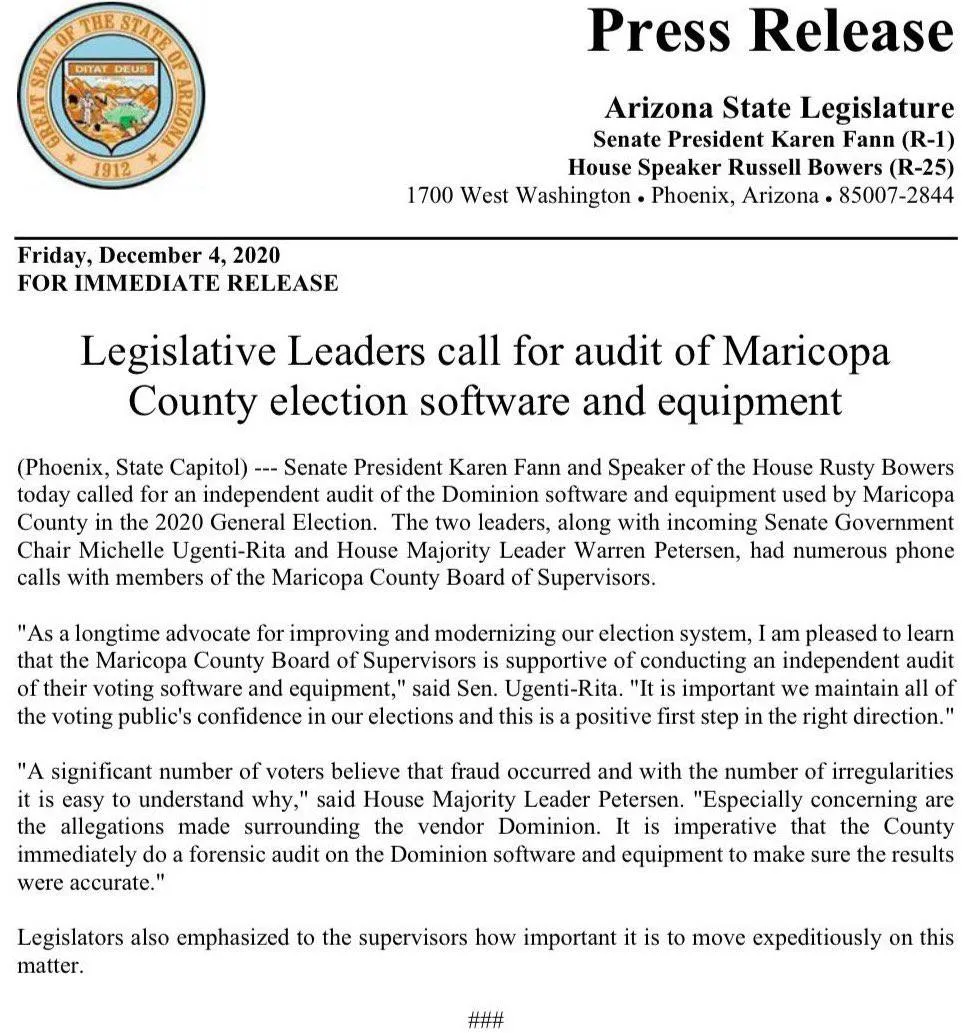 GREAT SEAL OF THE STATE OF ARIZONA
DITAT DEUS
1912

Press Release

Arizona State Legislature
Senate President Karen Fann (R-1)
House Speaker Russell Bowers (R-25)
1700 West Washington • Phoenix, Arizona • 85007-2844

Friday, December 4, 2020
FOR IMMEDIATE RELEASE

Legislative Leaders call for audit of Maricopa County election software and equipment

(Phoenix, State Capitol) --- Senate President Karen Fann and Speaker of the House Rusty Bowers today called for an independent audit of the Dominion software and equipment used by Maricopa County in the 2020 General Election. The two leaders, along with incoming Senate Government Chair Michelle Ugenti-Rita and House Majority Leader Warren Petersen, had numerous phone calls with members of the Maricopa County Board of Supervisors.

"As a longtime advocate for improving and modernizing our election system, I am pleased to learn that the Maricopa County Board of Supervisors is supportive of conducting an independent audit of their voting software and equipment," said Sen. Ugenti-Rita. "It is important we maintain all of the voting public's confidence in our elections and this is a positive first step in the right direction."

"A significant number of voters believe that fraud occurred and with the number of irregularities it is easy to understand why," said House Majority Leader Petersen. "Especially concerning are the allegations made surrounding the vendor Dominion. It is imperative that the County immediately do a forensic audit on the Dominion software and equipment to make sure the results were accurate."

Legislators also emphasized to the supervisors how important it is to move expeditiously on this matter.

###